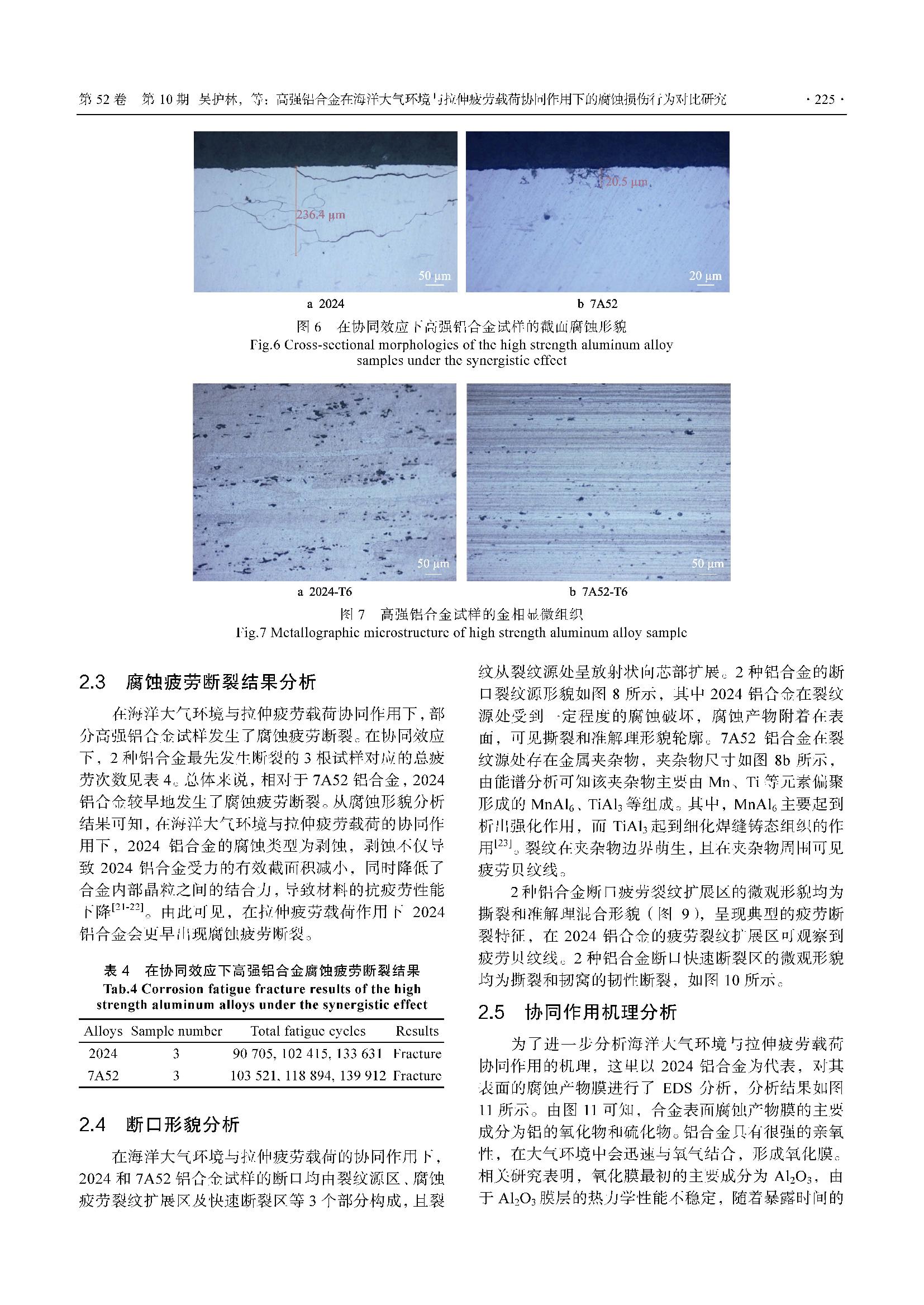 第 52 卷 第 10 期 吴护林，等：高强铝合金在海洋大气环境与拉伸疲劳载荷协同作用下的腐蚀损伤行为对比研究 · 225 ·

236.4 μm

50 μm

20.5 μm

20 μm

a 2024

b 7A52

图 6 在协同效应下高强铝合金试样的截面腐蚀形貌
Fig.6 Cross-sectional morphologies of the high strength aluminum alloy samples under the synergistic effect

50 μm

50 μm

a 2024-T6

b 7A52-T6

图 7 高强铝合金试样的金相显微组织
Fig.7 Metallographic microstructure of high strength aluminum alloy sample

2.3 腐蚀疲劳断裂结果分析

在海洋大气环境与拉伸疲劳载荷协同作用下，部分高强铝合金试样发生了腐蚀疲劳断裂。在协同效应下，2 种铝合金最先发生断裂的 3 根试样对应的总疲劳次数见表 4。总体来说，相对于 7A52 铝合金，2024 铝合金较早地发生了腐蚀疲劳断裂。从腐蚀形貌分析结果可知，在海洋大气环境与拉伸疲劳载荷的协同作用下，2024 铝合金的腐蚀类型为剥蚀，剥蚀不仅导致 2024 铝合金受力的有效截面积减小，同时降低了合金内部晶粒之间的结合力，导致材料的抗疲劳性能下降$^{[21-22]}$。由此可见，在拉伸疲劳载荷作用下 2024 铝合金会更早出现腐蚀疲劳断裂。

表 4 在协同效应下高强铝合金腐蚀疲劳断裂结果
Tab.4 Corrosion fatigue fracture results of the high strength aluminum alloys under the synergistic effect

| Alloys | Sample number | Total fatigue cycles | Results |
|---|---|---|---|
| 2024 | 3 | 90 705, 102 415, 133 631 | Fracture |
| 7A52 | 3 | 103 521, 118 894, 139 912 | Fracture |

2.4 断口形貌分析

在海洋大气环境与拉伸疲劳载荷的协同作用下，2024 和 7A52 铝合金试样的断口均由裂纹源区、腐蚀疲劳裂纹扩展区及快速断裂区等 3 个部分构成，且裂纹从裂纹源处呈放射状向芯部扩展。2 种铝合金的断口裂纹源形貌如图 8 所示，其中 2024 铝合金在裂纹源处受到一定程度的腐蚀破坏，腐蚀产物附着在表面，可见撕裂和准解理形貌轮廓。7A52 铝合金在裂纹源处存在金属夹杂物，夹杂物尺寸如图 8b 所示，由能谱分析可知该夹杂物主要由 Mn、Ti 等元素偏聚形成的 $MnAl_6$、$TiAl_3$ 等组成。其中，$MnAl_6$ 主要起到析出强化作用，而 $TiAl_3$ 起到细化焊缝铸态组织的作用$^{[23]}$。裂纹在夹杂物边界萌生，且在夹杂物周围可见疲劳贝纹线。

2 种铝合金断口疲劳裂纹扩展区的微观形貌均为撕裂和准解理混合形貌（图 9），呈现典型的疲劳断裂特征，在 2024 铝合金的疲劳裂纹扩展区可观察到疲劳贝纹线。2 种铝合金断口快速断裂区的微观形貌均为撕裂和韧窝的韧性断裂，如图 10 所示。

2.5 协同作用机理分析

为了进一步分析海洋大气环境与拉伸疲劳载荷协同作用的机理，这里以 2024 铝合金为代表，对其表面的腐蚀产物膜进行了 EDS 分析，分析结果如图 11 所示。由图 11 可知，合金表面腐蚀产物膜的主要成分为铝的氧化物和硫化物。铝合金具有很强的亲氧性，在大气环境中会迅速与氧气结合，形成氧化膜。相关研究表明，氧化膜最初的主要成分为 $Al_2O_3$，由于 $Al_2O_3$ 膜层的热力学性能不稳定，随着暴露时间的